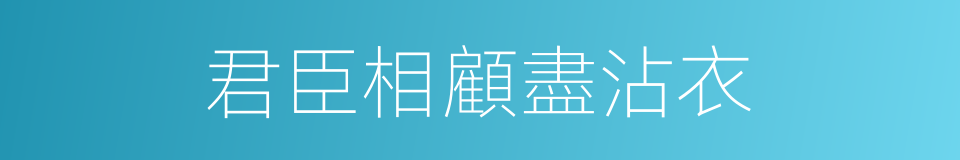 君臣相顧盡沾衣